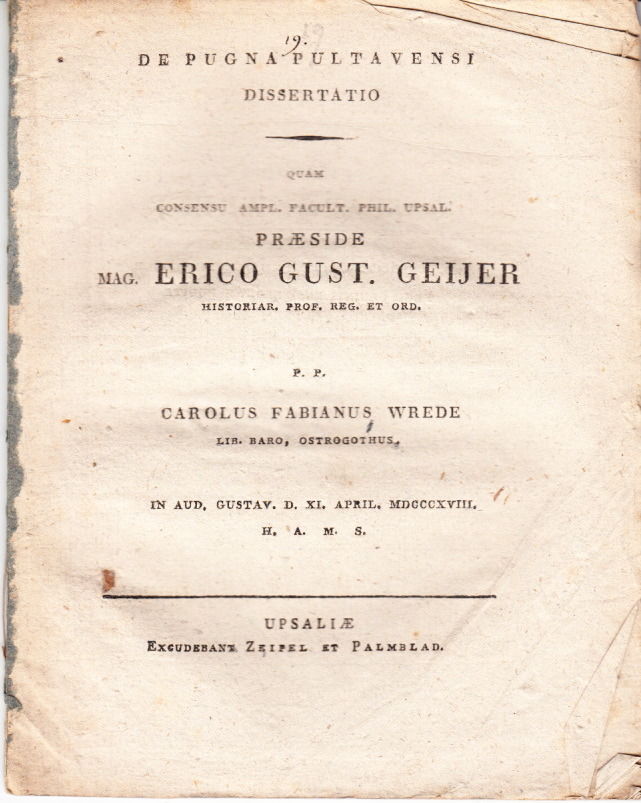 19.

DE PUGNA PULTAVENSI
DISSERTATIO

QUAM
CONSENSU AMPL. FACULT. PHIL. UPSAL.
PRÆSIDE
MAG. ERICO GUST. GEIJER
HISTORIAR. PROF. REG. ET ORD.

P. P.
CAROLUS FABIANUS WREDE
LIB. BARO, OSTROGOTHUS.

IN AUD. GUSTAV. D. XI. APRIL. MDCCCXVIII.
H. A. M. S.

UPSALIÆ
EXCUDEBANT ZEIPEL ET PALMBLAD.